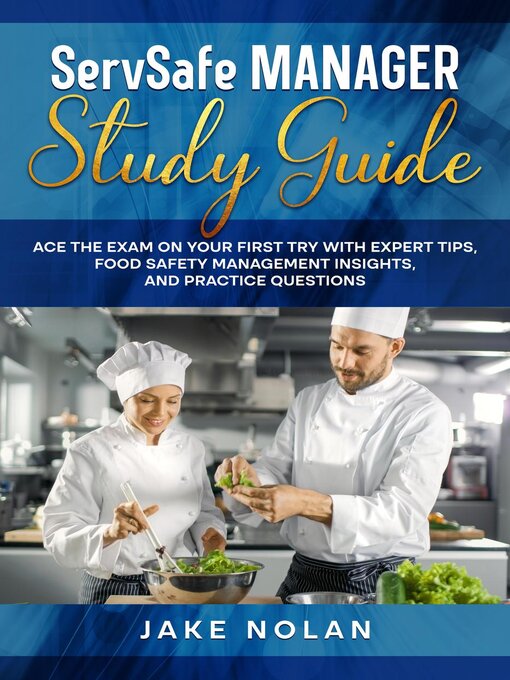 ServSafe MANAGER
Study Guide

ACE THE EXAM ON YOUR FIRST TRY WITH EXPERT TIPS, FOOD SAFETY MANAGEMENT INSIGHTS, AND PRACTICE QUESTIONS

JAKE NOLAN